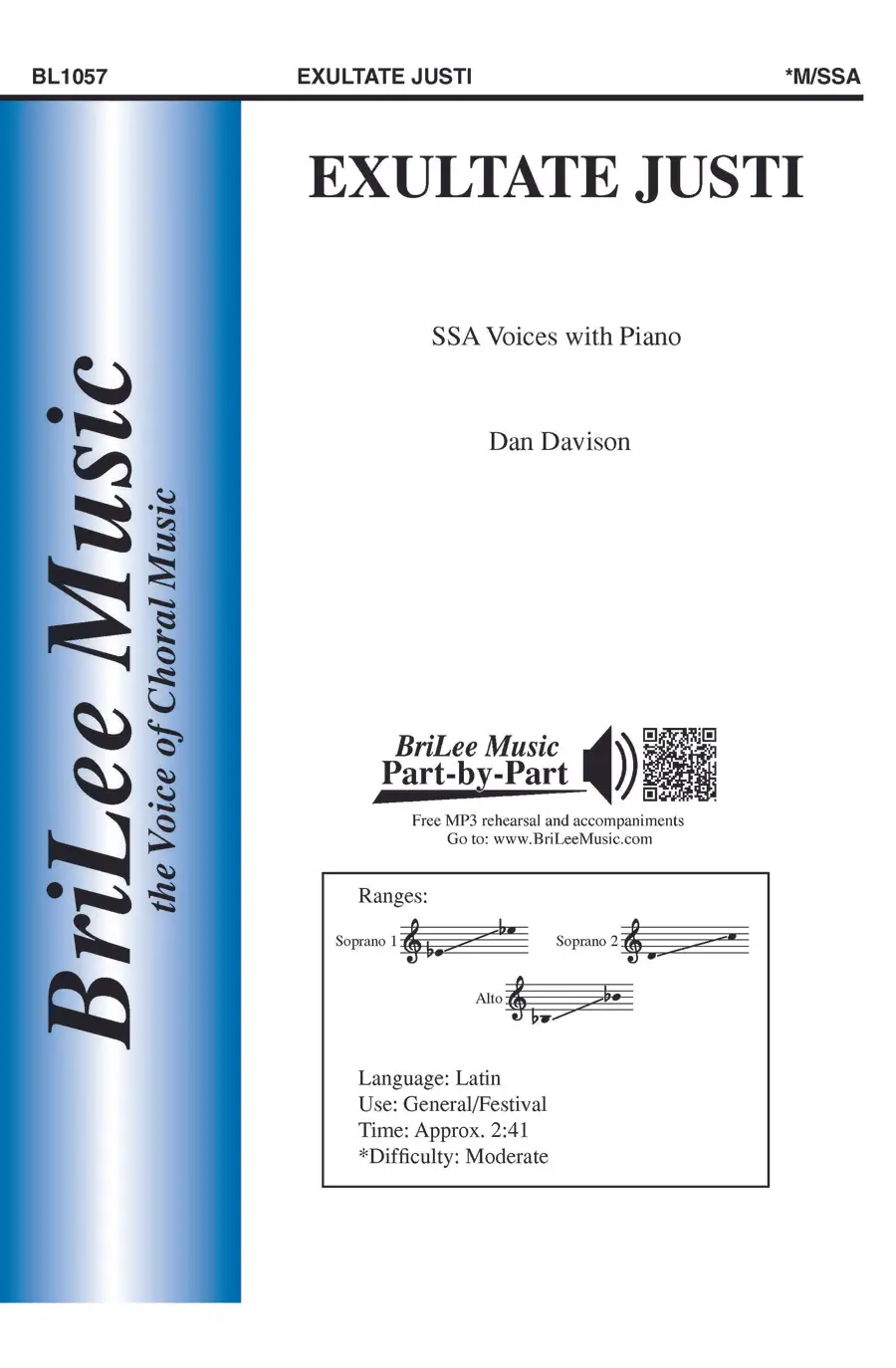 BL1057 EXULTATE JUSTI *M/SSA

BriLee Music
the Voice of Choral Music

EXULTATE JUSTI

SSA Voices with Piano

Dan Davison

BriLee Music
Part-by-Part

Free MP3 rehearsal and accompaniments
Go to: www.BriLeeMusic.com

Ranges:

Soprano 1

Soprano 2

Alto

Language: Latin
Use: General/Festival
Time: Approx. 2:41
*Difficulty: Moderate